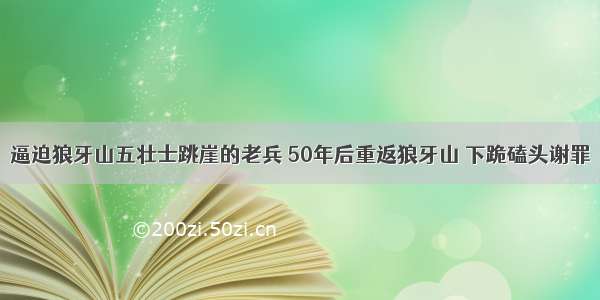 逼迫狼牙山五壮士跳崖的老兵 50年后重返狼牙山 下跪磕头谢罪

©200zi.50zi.cn